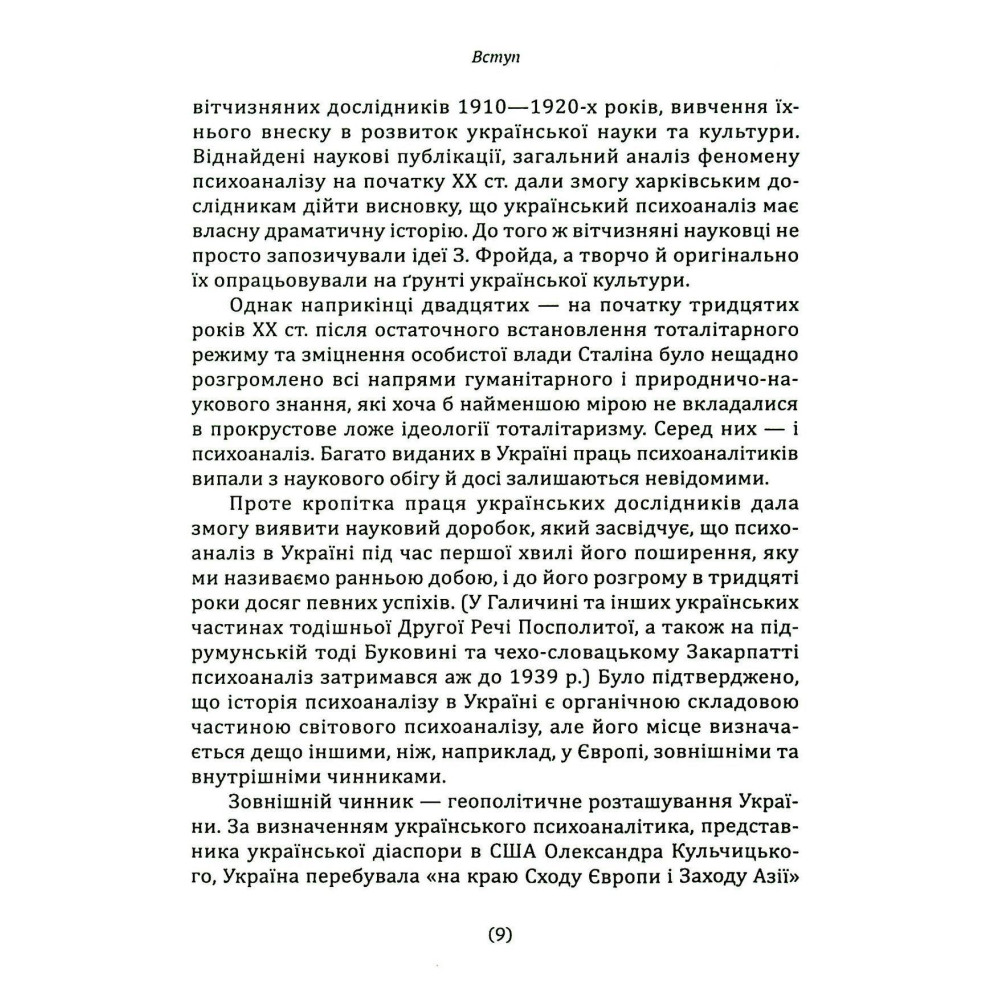 Вступ

вітчизняних дослідників 1910—1920-х років, вивчення їхнього внеску в розвиток української науки та культури. Віднайдені наукові публікації, загальний аналіз феномену психоаналізу на початку XX ст. дали змогу харківським дослідникам дійти висновку, що український психоаналіз має власну драматичну історію. До того ж вітчизняні науковці не просто запозичували ідеї З. Фройда, а творчо й оригінально їх опрацьовували на ґрунті української культури.

Однак наприкінці двадцятих — на початку тридцятих років XX ст. після остаточного встановлення тоталітарного режиму та зміцнення особистої влади Сталіна було нещадно розгромлено всі напрями гуманітарного і природничо-наукового знання, які хоча б найменшою мірою не вкладалися в прокрустове ложе ідеології тоталітаризму. Серед них — і психоаналіз. Багато виданих в Україні праць психоаналітиків випали з наукового обігу й досі залишаються невідомими.

Проте кропітка праця українських дослідників дала змогу виявити науковий доробок, який засвідчує, що психоаналіз в Україні під час першої хвилі його поширення, яку ми називаємо ранньою добою, і до його розгрому в тридцяті роки досяг певних успіхів. (У Галичині та інших українських частинах тодішньої Другої Речі Посполитої, а також на підрумунській тоді Буковині та чехо-словацькому Закарпатті психоаналіз затримався аж до 1939 р.) Було підтверджено, що історія психоаналізу в Україні є органічною складовою частиною світового психоаналізу, але його місце визначається дещо іншими, ніж, наприклад, у Європі, зовнішніми та внутрішніми чинниками.

Зовнішній чинник — геополітичне розташування України. За визначенням українського психоаналітика, представника української діаспори в США Олександра Кульчицького, Україна перебувала «на краю Сходу Європи і Заходу Азії»

(9)